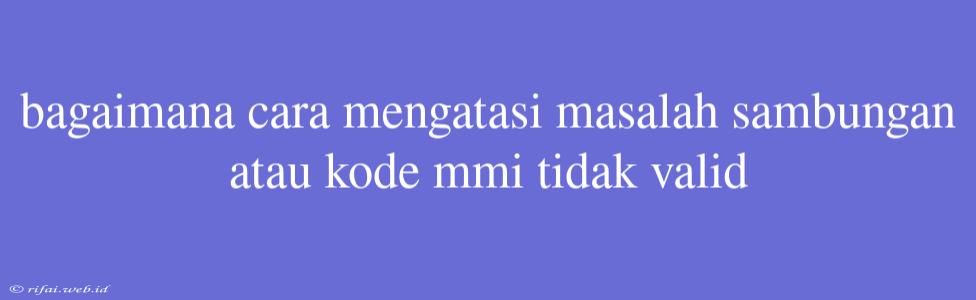 bagaimana cara mengatasi masalah sambungan atau kode mmi tidak valid

© rifai.web.id